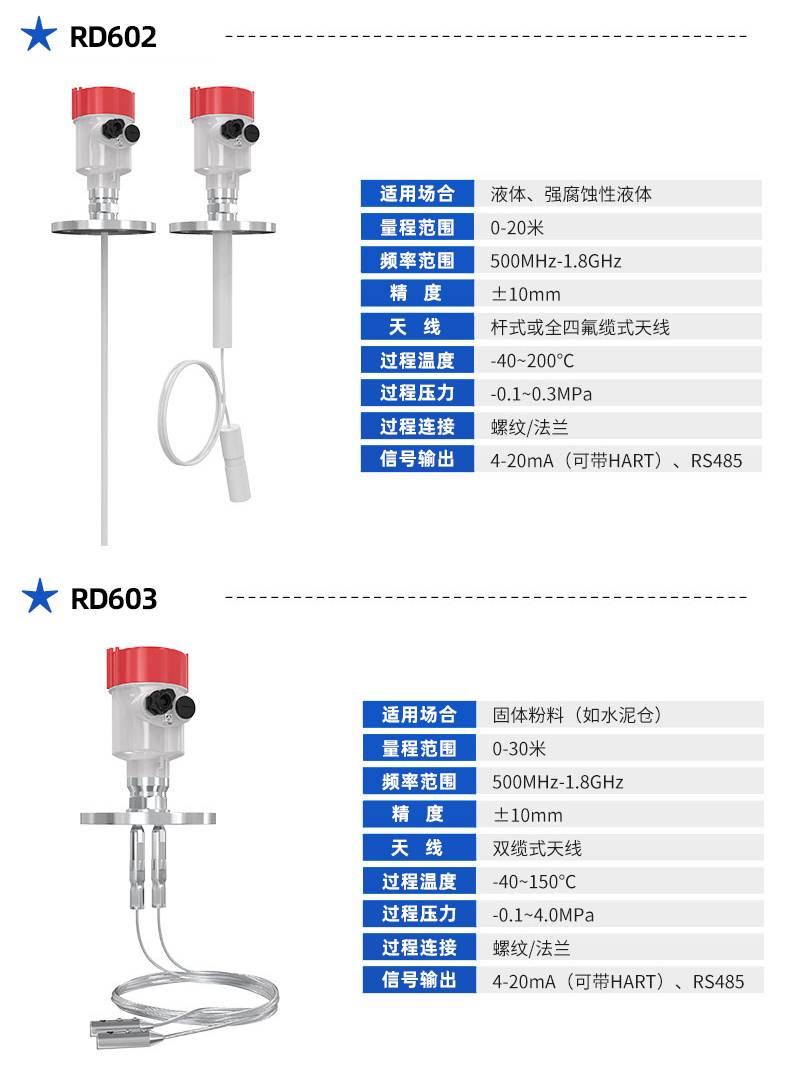 RD602

| 适用场合 | 液体、强腐蚀性液体 |
|---|---|
| 量程范围 | 0-20米 |
| 频率范围 | 500MHz-1.8GHz |
| 精 度 | ±10mm |
| 天 线 | 杆式或全四氟缆式天线 |
| 过程温度 | -40~200°C |
| 过程压力 | -0.1~0.3MPa |
| 过程连接 | 螺纹/法兰 |
| 信号输出 | 4-20mA（可带HART）、RS485 |

RD603

| 适用场合 | 固体粉料（如水泥仓） |
|---|---|
| 量程范围 | 0-30米 |
| 频率范围 | 500MHz-1.8GHz |
| 精 度 | ±10mm |
| 天 线 | 双缆式天线 |
| 过程温度 | -40~150°C |
| 过程压力 | -0.1~4.0MPa |
| 过程连接 | 螺纹/法兰 |
| 信号输出 | 4-20mA（可带HART）、RS485 |